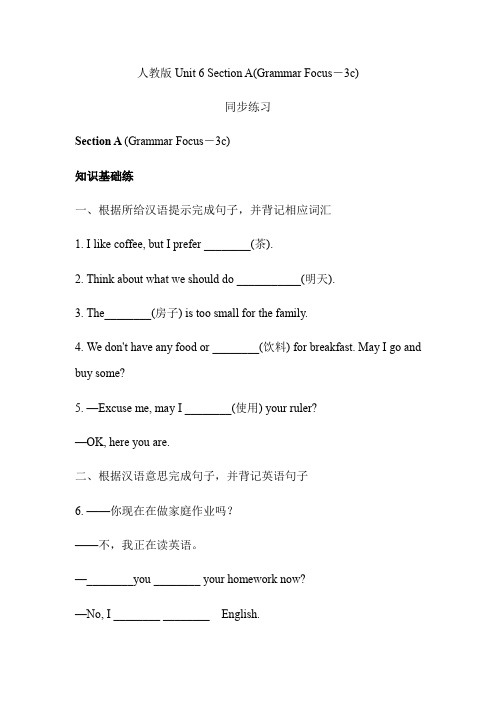 人教版 Unit 6 Section A(Grammar Focus－3c)

同步练习

Section A (Grammar Focus－3c)

知识基础练

一、根据所给汉语提示完成句子，并背记相应词汇

1. I like coffee, but I prefer ________(茶).

2. Think about what we should do ___________(明天).

3. The________(房子) is too small for the family.

4. We don't have any food or ________(饮料) for breakfast. May I go and buy some?

5. —Excuse me, may I ________(使用) your ruler?

—OK, here you are.

二、根据汉语意思完成句子，并背记英语句子

6. ——你现在在做家庭作业吗？

——不，我正在读英语。

—________you ________ your homework now?

—No, I ________ ________ English.